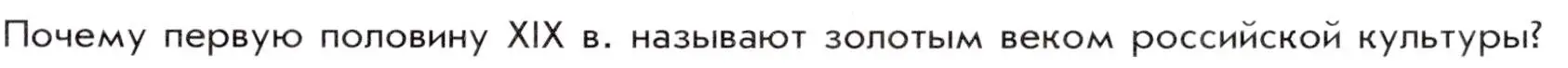 Почему первую половину XIX в. называют золотым веком российской культуры?